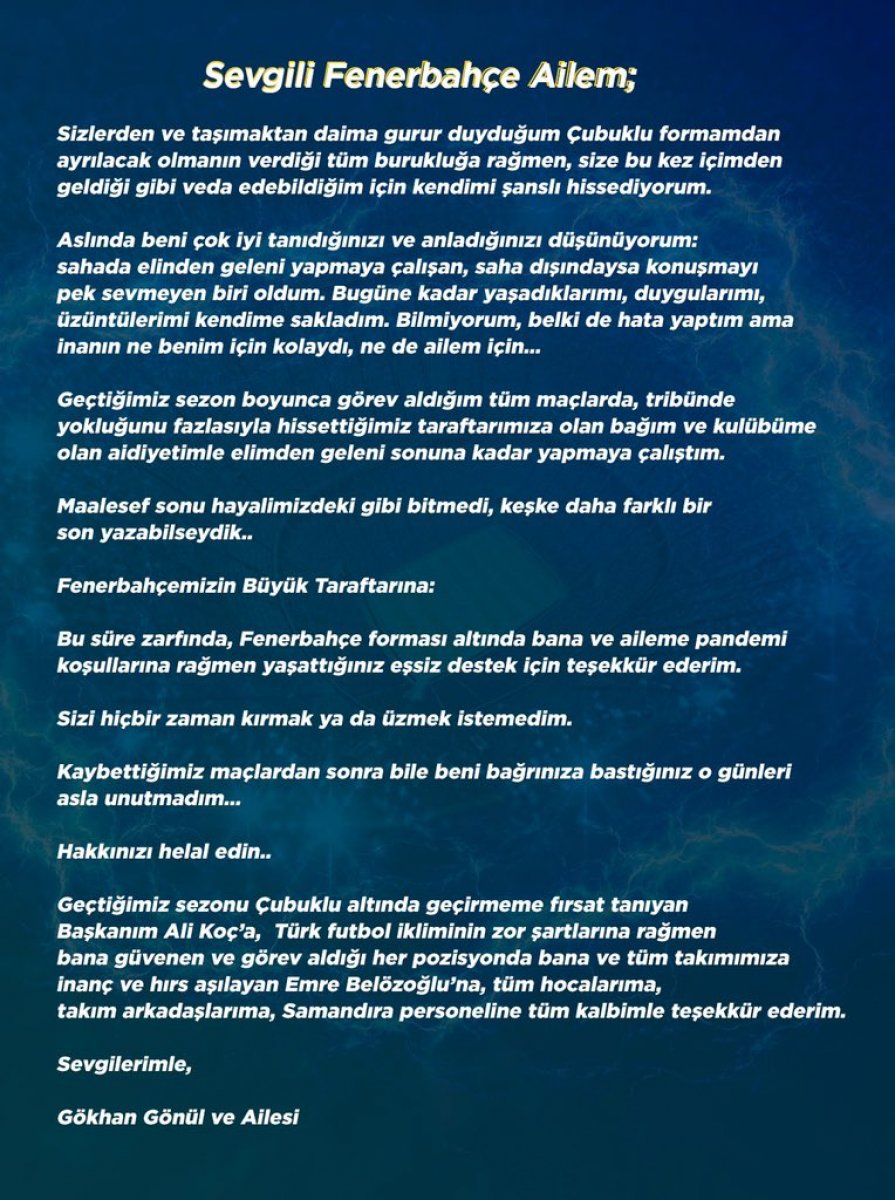 Sevgili Fenerbahçe Ailem;

Sizlerden ve taşımaktan daima gurur duyduğum Çubuklu formamdan ayrılacak olmanın verdiği tüm burukluğa rağmen, size bu kez içimden geldiği gibi veda edebildiğim için kendimi şanslı hissediyorum.

Aslında beni çok iyi tanıdığınızı ve anladığınızı düşünüyorum: sahada elinden geleni yapmaya çalışan, saha dışındaysa konuşmayı pek sevmeyen biri oldum. Bugüne kadar yaşadıklarımı, duygularımı, üzüntülerimi kendime sakladım. Bilmiyorum, belki de hata yaptım ama inanın ne benim için kolaydı, ne de ailem için...

Geçtiğimiz sezon boyunca görev aldığım tüm maçlarda, tribünde yokluğunu fazlasıyla hissettiğimiz taraftarımıza olan bağım ve kulübüme olan aidiyetimle elimden geleni sonuna kadar yapmaya çalıştım.

Maalesef sonu hayalimizdeki gibi bitmedi, keşke daha farklı bir son yazabilseydik..

Fenerbahçemizin Büyük Taraftarına:

Bu süre zarfında, Fenerbahçe forması altında bana ve aileme pandemi koşullarına rağmen yaşattığınız eşsiz destek için teşekkür ederim.

Sizi hiçbir zaman kırmak ya da üzmek istemedim.

Kaybettiğimiz maçlardan sonra bile beni bağrınıza bastığınız o günleri asla unutmadım...

Hakkınızı helal edin..

Geçtiğimiz sezonu Çubuklu altında geçirmeme fırsat tanıyan Başkanım Ali Koç'a, Türk futbol ikliminin zor şartlarına rağmen bana güvenen ve görev aldığı her pozisyonda bana ve tüm takımımıza inanç ve hırs aşılayan Emre Belözoğlu'na, tüm hocalarıma, takım arkadaşlarıma, Samandıra personeline tüm kalbimle teşekkür ederim.

Sevgilerimle,

Gökhan Gönül ve Ailesi